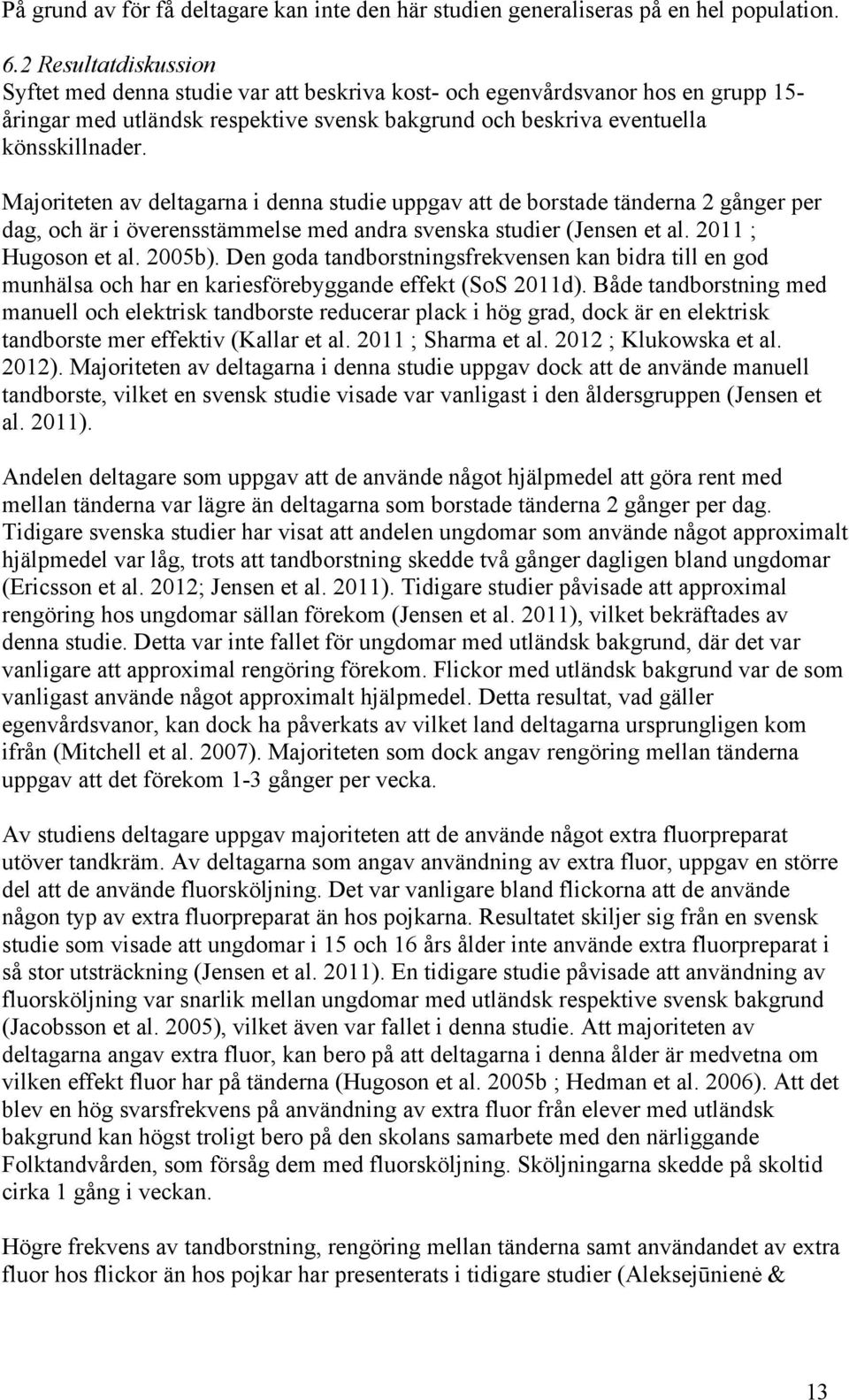 På grund av för få deltagare kan inte den här studien generaliseras på en hel population.

6.2 Resultatdiskussion
Syftet med denna studie var att beskriva kost- och egenvårdsvanor hos en grupp 15-åringar med utländsk respektive svensk bakgrund och beskriva eventuella könsskillnader.

Majoriteten av deltagarna i denna studie uppgav att de borstade tänderna 2 gånger per dag, och är i överensstämmelse med andra svenska studier (Jensen et al. 2011 ; Hugoson et al. 2005b). Den goda tandborstningsfrekvensen kan bidra till en god munhälsa och har en kariesförebyggande effekt (SoS 2011d). Både tandborstning med manuell och elektrisk tandborste reducerar plack i hög grad, dock är en elektrisk tandborste mer effektiv (Kallar et al. 2011 ; Sharma et al. 2012 ; Klukowska et al. 2012). Majoriteten av deltagarna i denna studie uppgav dock att de använde manuell tandborste, vilket en svensk studie visade var vanligast i den åldersgruppen (Jensen et al. 2011).

Andelen deltagare som uppgav att de använde något hjälpmedel att göra rent med mellan tänderna var lägre än deltagarna som borstade tänderna 2 gånger per dag. Tidigare svenska studier har visat att andelen ungdomar som använde något approximalt hjälpmedel var låg, trots att tandborstning skedde två gånger dagligen bland ungdomar (Ericsson et al. 2012; Jensen et al. 2011). Tidigare studier påvisade att approximal rengöring hos ungdomar sällan förekom (Jensen et al. 2011), vilket bekräftades av denna studie. Detta var inte fallet för ungdomar med utländsk bakgrund, där det var vanligare att approximal rengöring förekom. Flickor med utländsk bakgrund var de som vanligast använde något approximalt hjälpmedel. Detta resultat, vad gäller egenvårdsvanor, kan dock ha påverkats av vilket land deltagarna ursprungligen kom ifrån (Mitchell et al. 2007). Majoriteten som dock angav rengöring mellan tänderna uppgav att det förekom 1-3 gånger per vecka.

Av studiens deltagare uppgav majoriteten att de använde något extra fluorpreparat utöver tandkräm. Av deltagarna som angav användning av extra fluor, uppgav en större del att de använde fluorsköljning. Det var vanligare bland flickorna att de använde någon typ av extra fluorpreparat än hos pojkarna. Resultatet skiljer sig från en svensk studie som visade att ungdomar i 15 och 16 års ålder inte använde extra fluorpreparat i så stor utsträckning (Jensen et al. 2011). En tidigare studie påvisade att användning av fluorsköljning var snarlik mellan ungdomar med utländsk respektive svensk bakgrund (Jacobsson et al. 2005), vilket även var fallet i denna studie. Att majoriteten av deltagarna angav extra fluor, kan bero på att deltagarna i denna ålder är medvetna om vilken effekt fluor har på tänderna (Hugoson et al. 2005b ; Hedman et al. 2006). Att det blev en hög svarsfrekvens på användning av extra fluor från elever med utländsk bakgrund kan högst troligt bero på den skolans samarbete med den närliggande Folktandvården, som försåg dem med fluorsköljning. Sköljningarna skedde på skoltid cirka 1 gång i veckan.

Högre frekvens av tandborstning, rengöring mellan tänderna samt användandet av extra fluor hos flickor än hos pojkar har presenterats i tidigare studier (Aleksejūnienė &

13